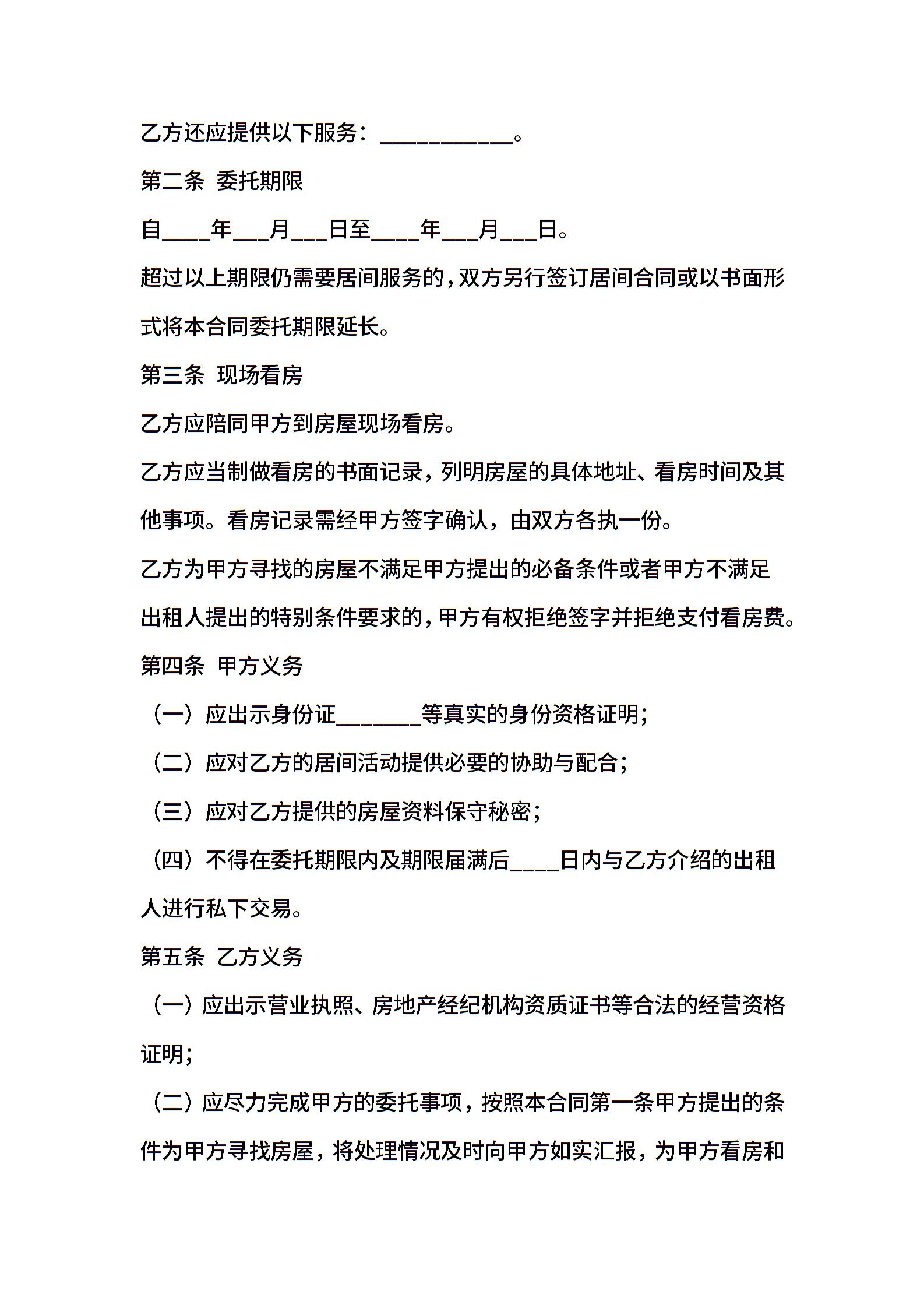 乙方还应提供以下服务：____。

第二条 委托期限

自____年____月____日至____年____月____日。

超过以上期限仍需要居间服务的，双方另行签订居间合同或以书面形式将本合同委托期限延长。

第三条 现场看房

乙方应陪同甲方到房屋现场看房。

乙方应当制做看房的书面记录，列明房屋的具体地址、看房时间及其他事项。看房记录需经甲方签字确认，由双方各执一份。

乙方为甲方寻找的房屋不满足甲方提出的必备条件或者甲方不满足出租人提出的特别条件要求的，甲方有权拒绝签字并拒绝支付看房费。

第四条 甲方义务

（一）应出示身份证____等真实的身份资格证明；

（二）应对乙方的居间活动提供必要的协助与配合；

（三）应对乙方提供的房屋资料保守秘密；

（四）不得在委托期限内及期限届满后____日内与乙方介绍的出租人进行私下交易。

第五条 乙方义务

（一）应出示营业执照、房地产经纪机构资质证书等合法的经营资格证明；

（二）应尽力完成甲方的委托事项，按照本合同第一条甲方提出的条件为甲方寻找房屋，将处理情况及时向甲方如实汇报，为甲方看房和